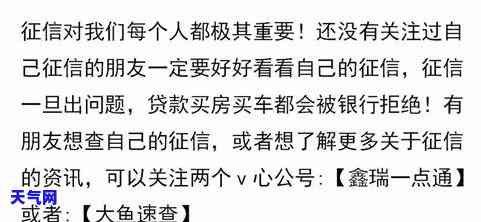 征信对我们每个人都极其重要！还没有关注过自己征信的朋友一定要好好看看自己的征信，征信一旦出问题，贷款买房买车都会被银行拒绝！有朋友想查自己的征信，或者想了解更多关于征信的资讯，可以关注两个 v 心公号:【鑫瑞一点通】或者:【大鱼速查】

天气网